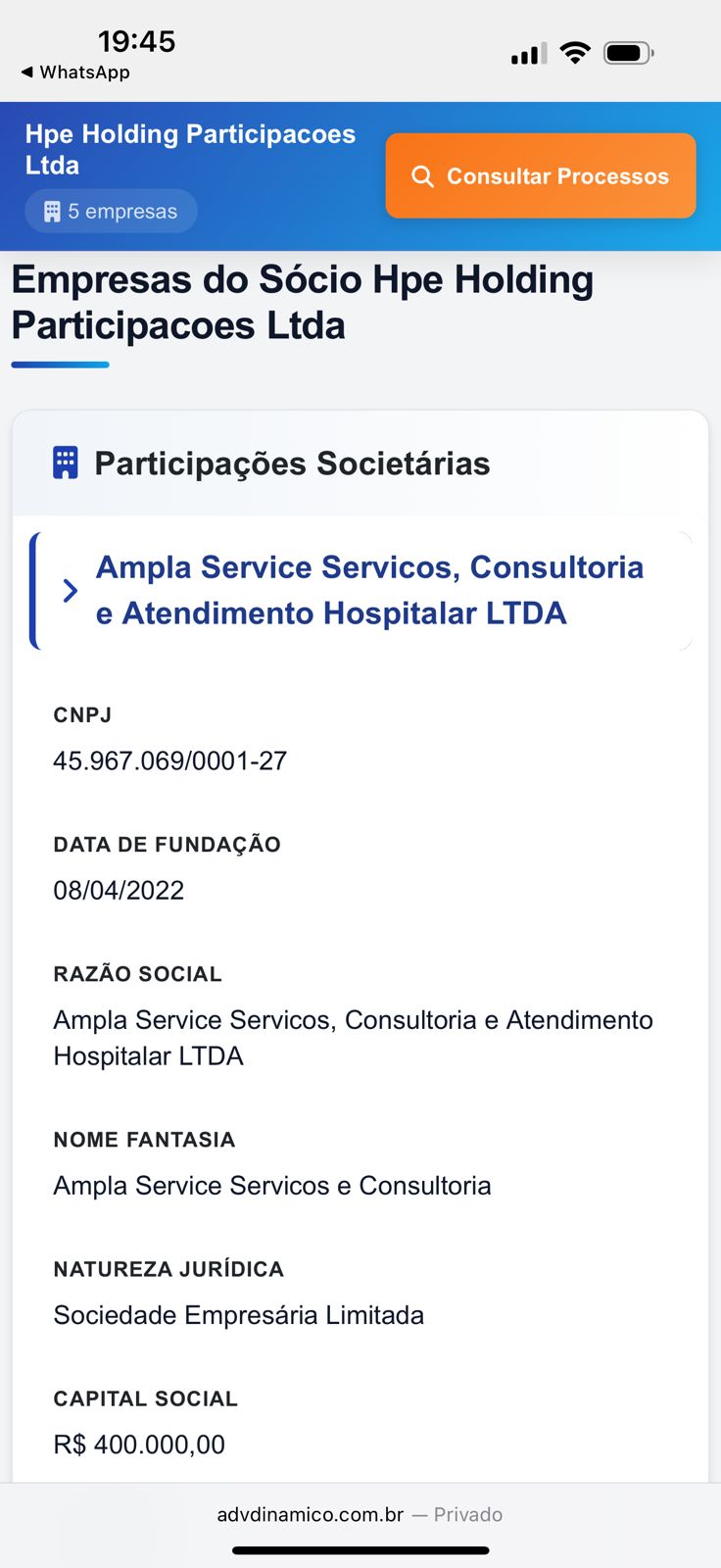 19:45
◀ WhatsApp

Hpe Holding Participacoes Ltda
5 empresas

Consultar Processos

Empresas do Sócio Hpe Holding Participacoes Ltda

Participações Societárias

Ampla Service Servicos, Consultoria e Atendimento Hospitalar LTDA

CNPJ
45.967.069/0001-27

DATA DE FUNDAÇÃO
08/04/2022

RAZÃO SOCIAL
Ampla Service Servicos, Consultoria e Atendimento Hospitalar LTDA

NOME FANTASIA
Ampla Service Servicos e Consultoria

NATUREZA JURÍDICA
Sociedade Empresária Limitada

CAPITAL SOCIAL
R$ 400.000,00

advdinamico.com.br — Privado